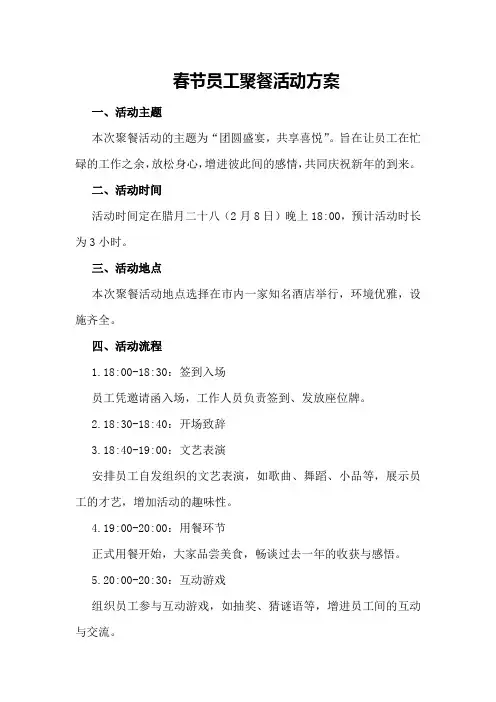 春节员工聚餐活动方案

一、活动主题

本次聚餐活动的主题为“团圆盛宴，共享喜悦”。旨在让员工在忙碌的工作之余，放松身心，增进彼此间的感情，共同庆祝新年的到来。

二、活动时间

活动时间定在腊月二十八（2月8日）晚上18:00，预计活动时长为3小时。

三、活动地点

本次聚餐活动地点选择在市内一家知名酒店举行，环境优雅，设施齐全。

四、活动流程

1.18:00-18:30：签到入场

员工凭邀请函入场，工作人员负责签到、发放座位牌。

2.18:30-18:40：开场致辞

3.18:40-19:00：文艺表演

安排员工自发组织的文艺表演，如歌曲、舞蹈、小品等，展示员工的才艺，增加活动的趣味性。

4.19:00-20:00：用餐环节

正式用餐开始，大家品尝美食，畅谈过去一年的收获与感悟。

5.20:00-20:30：互动游戏

组织员工参与互动游戏，如抽奖、猜谜语等，增进员工间的互动与交流。